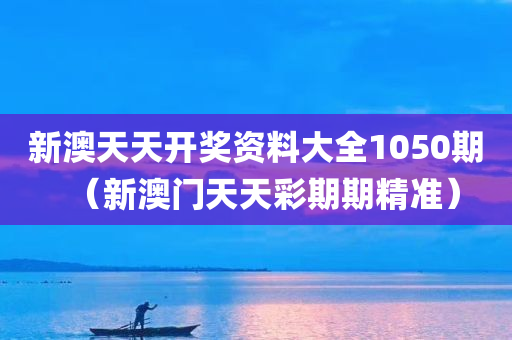 新澳天天开奖资料大全1050期（新澳门天天彩期期精准）